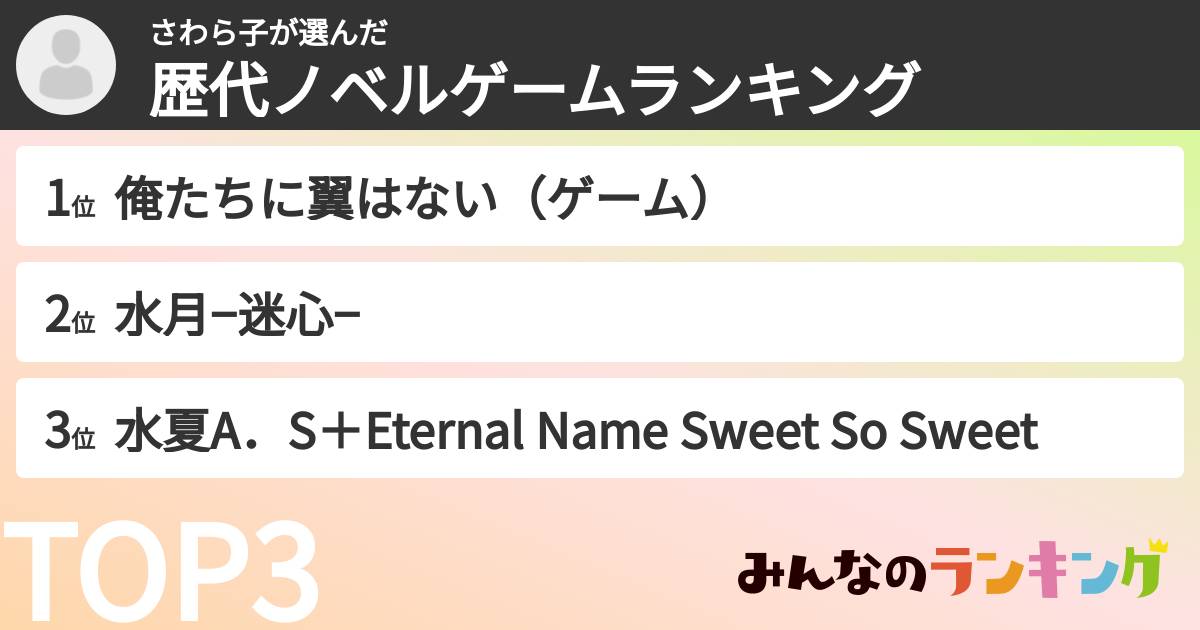 さわら子が選んだ
歴代ノベルゲームランキング

1位 俺たちに翼はない（ゲーム）

2位 水月−迷心−

3位 水夏A．S＋Eternal Name Sweet So Sweet

TOP3

みんなのランキング